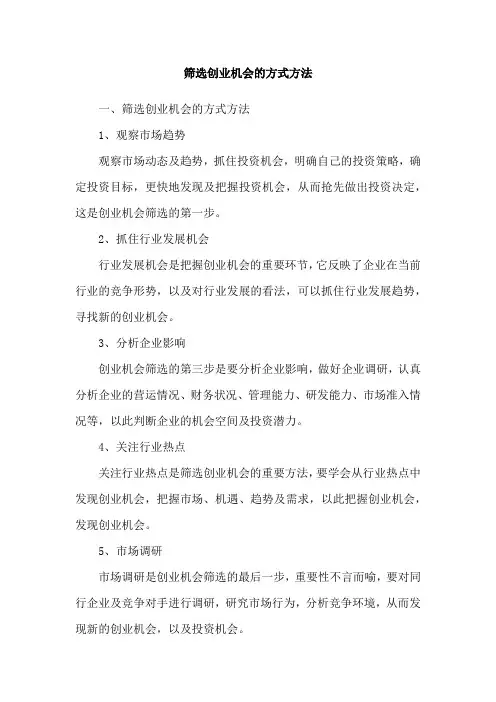 筛选创业机会的方式方法

一、筛选创业机会的方式方法

1、观察市场趋势

观察市场动态及趋势，抓住投资机会，明确自己的投资策略，确定投资目标，更快地发现及把握投资机会，从而抢先做出投资决定，这是创业机会筛选的第一步。

2、抓住行业发展机会

行业发展机会是把握创业机会的重要环节，它反映了企业在当前行业的竞争形势，以及对行业发展的看法，可以抓住行业发展趋势，寻找新的创业机会。

3、分析企业影响

创业机会筛选的第三步是要分析企业影响，做好企业调研，认真分析企业的营运情况、财务状况、管理能力、研发能力、市场准入情况等，以此判断企业的机会空间及投资潜力。

4、关注行业热点

关注行业热点是筛选创业机会的重要方法，要学会从行业热点中发现创业机会，把握市场、机遇、趋势及需求，以此把握创业机会，发现创业机会。

5、市场调研

市场调研是创业机会筛选的最后一步，重要性不言而喻，要对同行企业及竞争对手进行调研，研究市场行为，分析竞争环境，从而发现新的创业机会，以及投资机会。